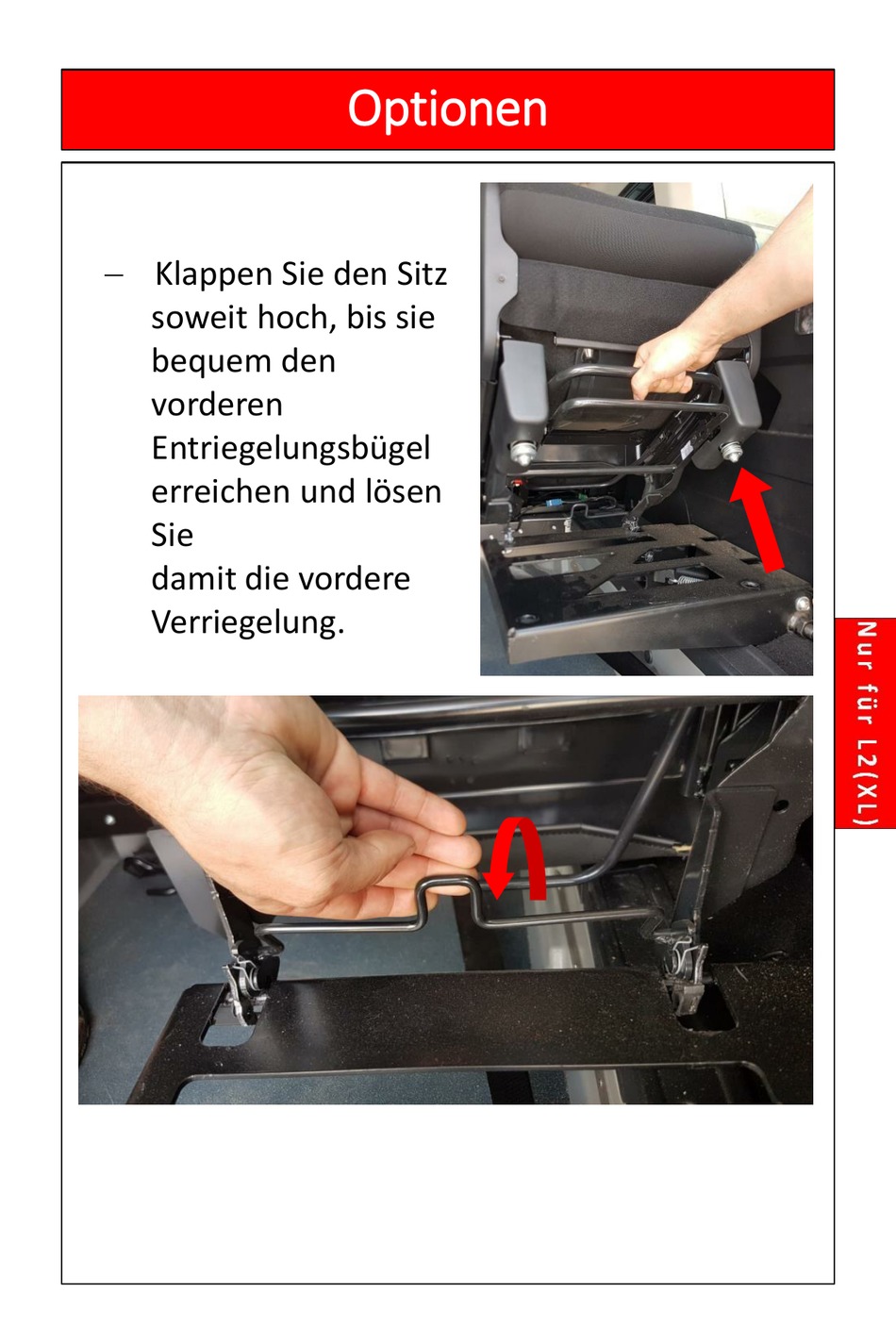 Optionen

– Klappen Sie den Sitz soweit hoch, bis sie bequem den vorderen Entriegelungsbügel erreichen und lösen Sie
damit die vordere Verriegelung.

Nur für L2(XL)